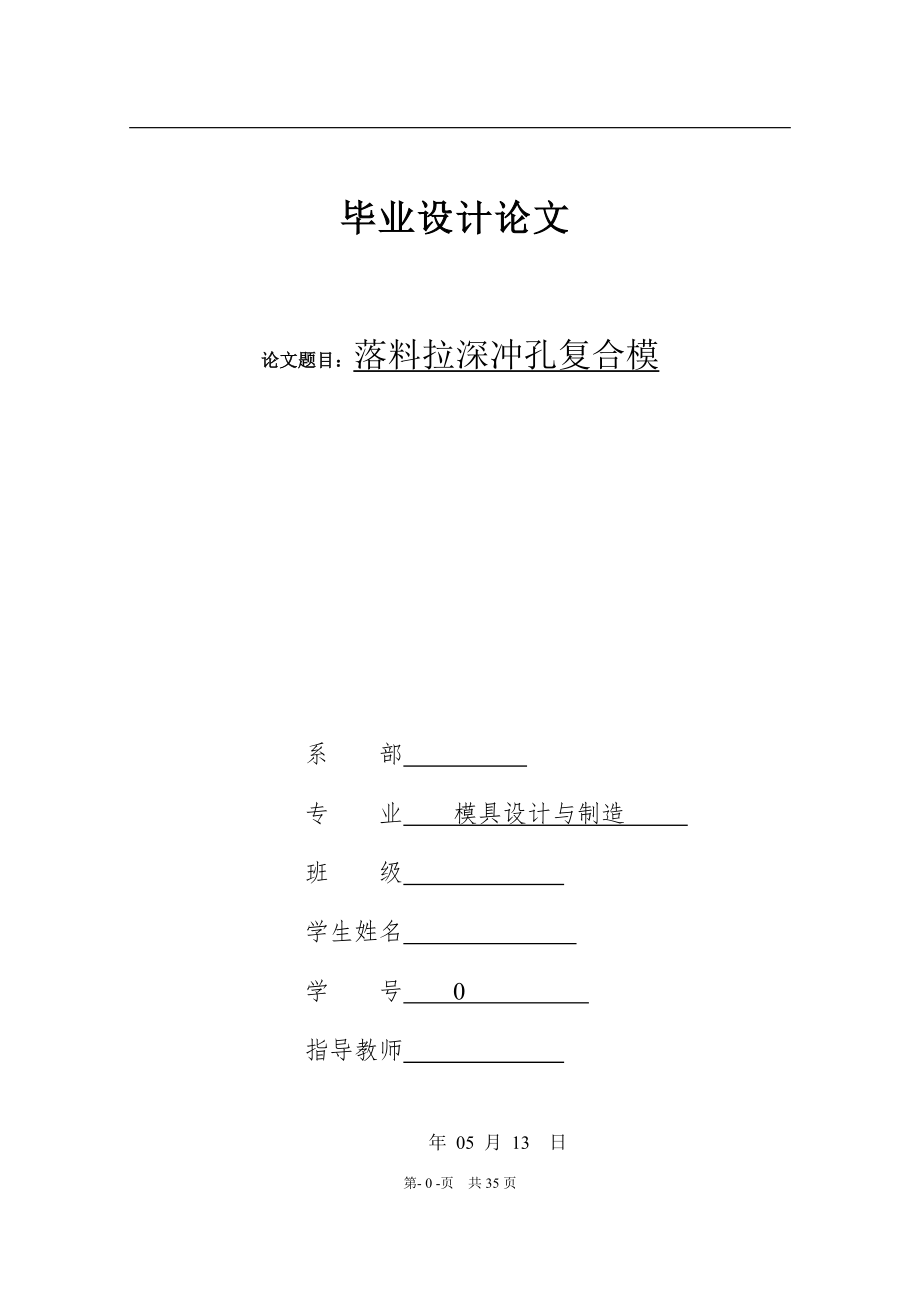 毕业设计论文

论文题目：落料拉深冲孔复合模

系　　部

专　　业　模具设计与制造

班　　级

学生姓名

学　　号　0

指导教师

年 05 月 13 日

第- 0 -页　共 35 页